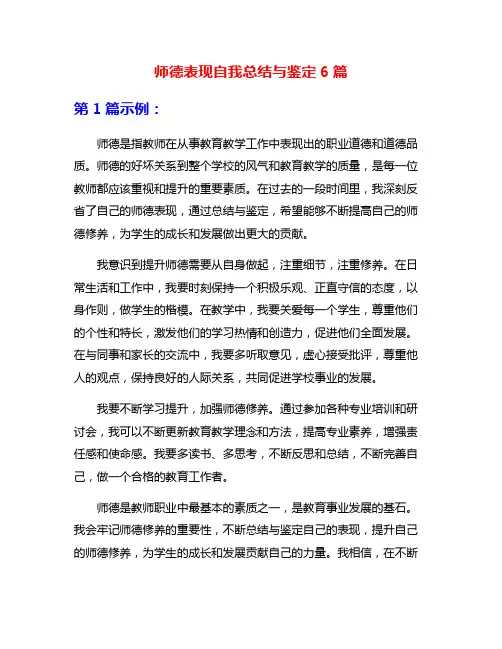 师德表现自我总结与鉴定 6 篇

第 1 篇示例：

师德是指教师在从事教育教学工作中表现出的职业道德和道德品质。师德的好坏关系到整个学校的风气和教育教学的质量，是每一位教师都应该重视和提升的重要素质。在过去的一段时间里，我深刻反省了自己的师德表现，通过总结与鉴定，希望能够不断提高自己的师德修养，为学生的成长和发展做出更大的贡献。

我意识到提升师德需要从自身做起，注重细节，注重修养。在日常生活和工作中，我要时刻保持一个积极乐观、正直守信的态度，以身作则，做学生的楷模。在教学中，我要关爱每一个学生，尊重他们的个性和特长，激发他们的学习热情和创造力，促进他们全面发展。在与同事和家长的交流中，我要多听取意见，虚心接受批评，尊重他人的观点，保持良好的人际关系，共同促进学校事业的发展。

我要不断学习提升，加强师德修养。通过参加各种专业培训和研讨会，我可以不断更新教育教学理念和方法，提高专业素养，增强责任感和使命感。我要多读书、多思考，不断反思和总结，不断完善自己，做一个合格的教育工作者。

师德是教师职业中最基本的素质之一，是教育事业发展的基石。我会牢记师德修养的重要性，不断总结与鉴定自己的表现，提升自己的师德修养，为学生的成长和发展贡献自己的力量。我相信，在不断